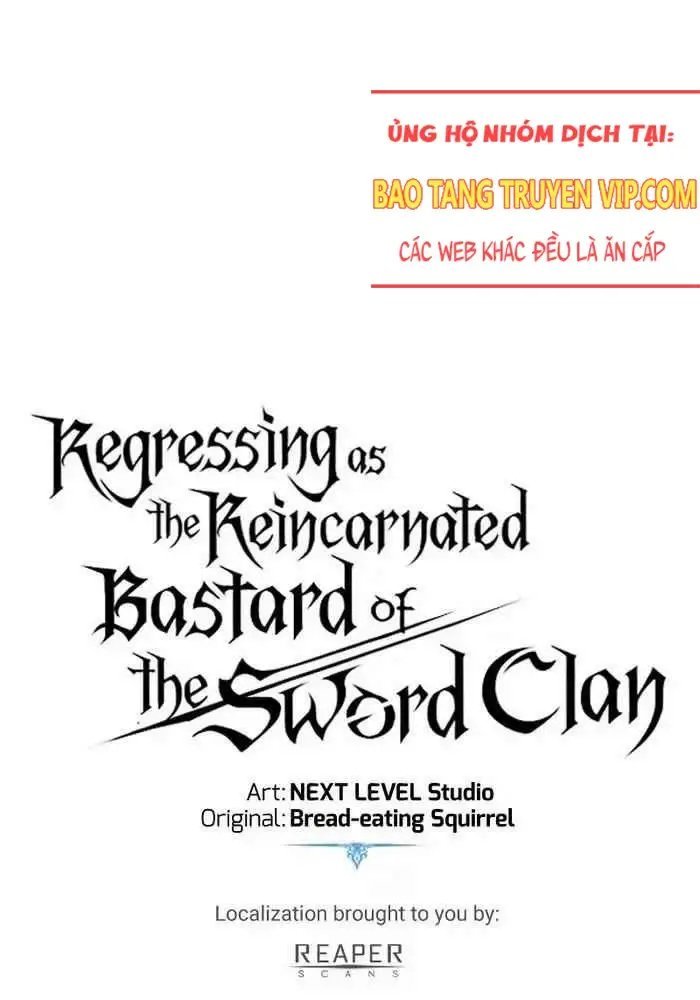 ỦNG HỘ NHÓM DỊCH TẠI:
BAO TANG TRUYEN VIP.COM
CÁC WEB KHÁC ĐỀU LÀ ĂN CẮP

Regressing as the Reincarnated Bastard of the Sword Clan

Art: NEXT LEVEL Studio
Original: Bread-eating Squirrel

Localization brought to you by:

REAPER
SCANS